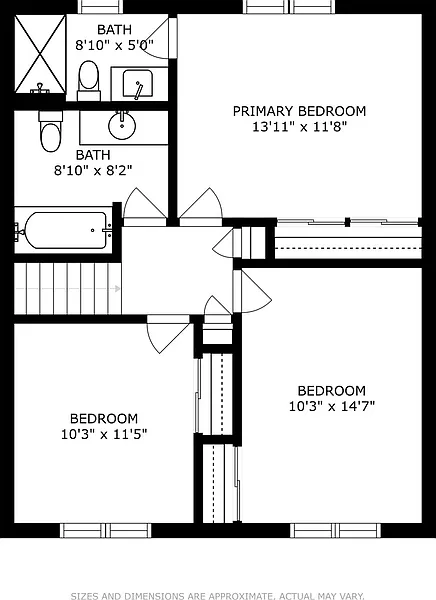 BATH
8'10" x 5'0"

PRIMARY BEDROOM
13'11" x 11'8"

BATH
8'10" x 8'2"

BEDROOM
10'3" x 14'7"

BEDROOM
10'3" x 11'5"

SIZES AND DIMENSIONS ARE APPROXIMATE. ACTUAL MAY VARY.